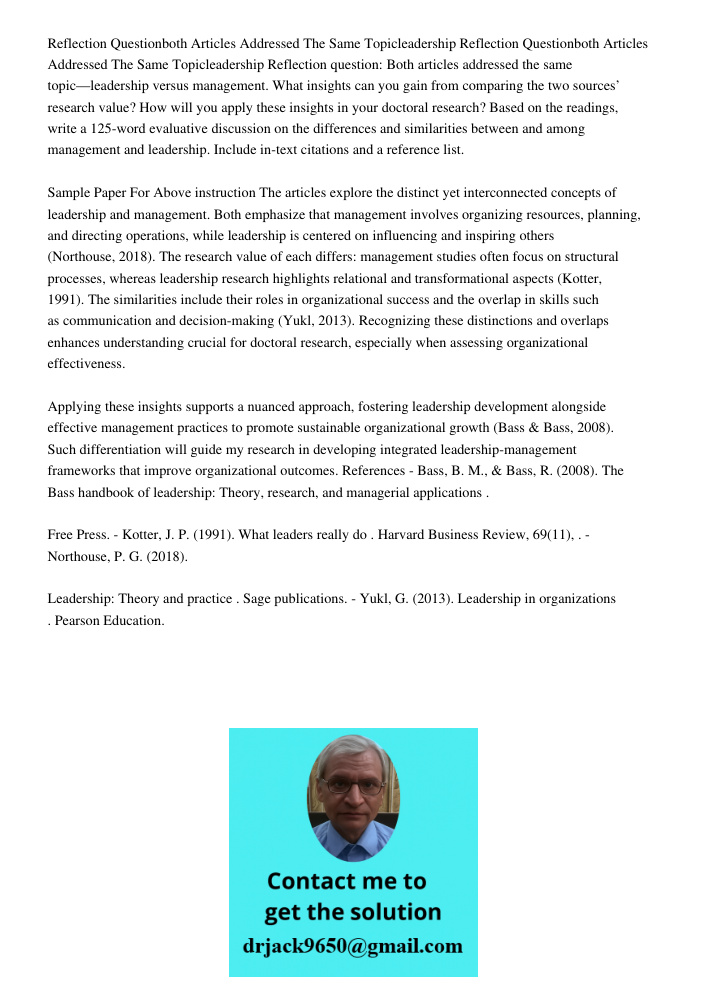 Reflection Questionboth Articles Addressed The Same Topicleadership Reflection Questionboth Articles Addressed The Same Topicleadership Reflection question: Both articles addressed the same topic—leadership versus management. What insights can you gain from comparing the two sources' research value? How will you apply these insights in your doctoral research? Based on the readings, write a 125-word evaluative discussion on the differences and similarities between and among management and leadership. Include in-text citations and a reference list.

Sample Paper For Above instruction The articles explore the distinct yet interconnected concepts of leadership and management. Both emphasize that management involves organizing resources, planning, and directing operations, while leadership is centered on influencing and inspiring others (Northouse, 2018). The research value of each differs: management studies often focus on structural processes, whereas leadership research highlights relational and transformational aspects (Kotter, 1991). The similarities include their roles in organizational success and the overlap in skills such as communication and decision-making (Yukl, 2013). Recognizing these distinctions and overlaps enhances understanding crucial for doctoral research, especially when assessing organizational effectiveness.

Applying these insights supports a nuanced approach, fostering leadership development alongside effective management practices to promote sustainable organizational growth (Bass & Bass, 2008). Such differentiation will guide my research in developing integrated leadership-management frameworks that improve organizational outcomes. References - Bass, B. M., & Bass, R. (2008). The Bass handbook of leadership: Theory, research, and managerial applications .

Free Press. - Kotter, J. P. (1991). What leaders really do . Harvard Business Review, 69(11), . - Northouse, P. G. (2018).

Leadership: Theory and practice . Sage publications. - Yukl, G. (2013). Leadership in organizations . Pearson Education.

Contact me to get the solution
drjack9650@gmail.com